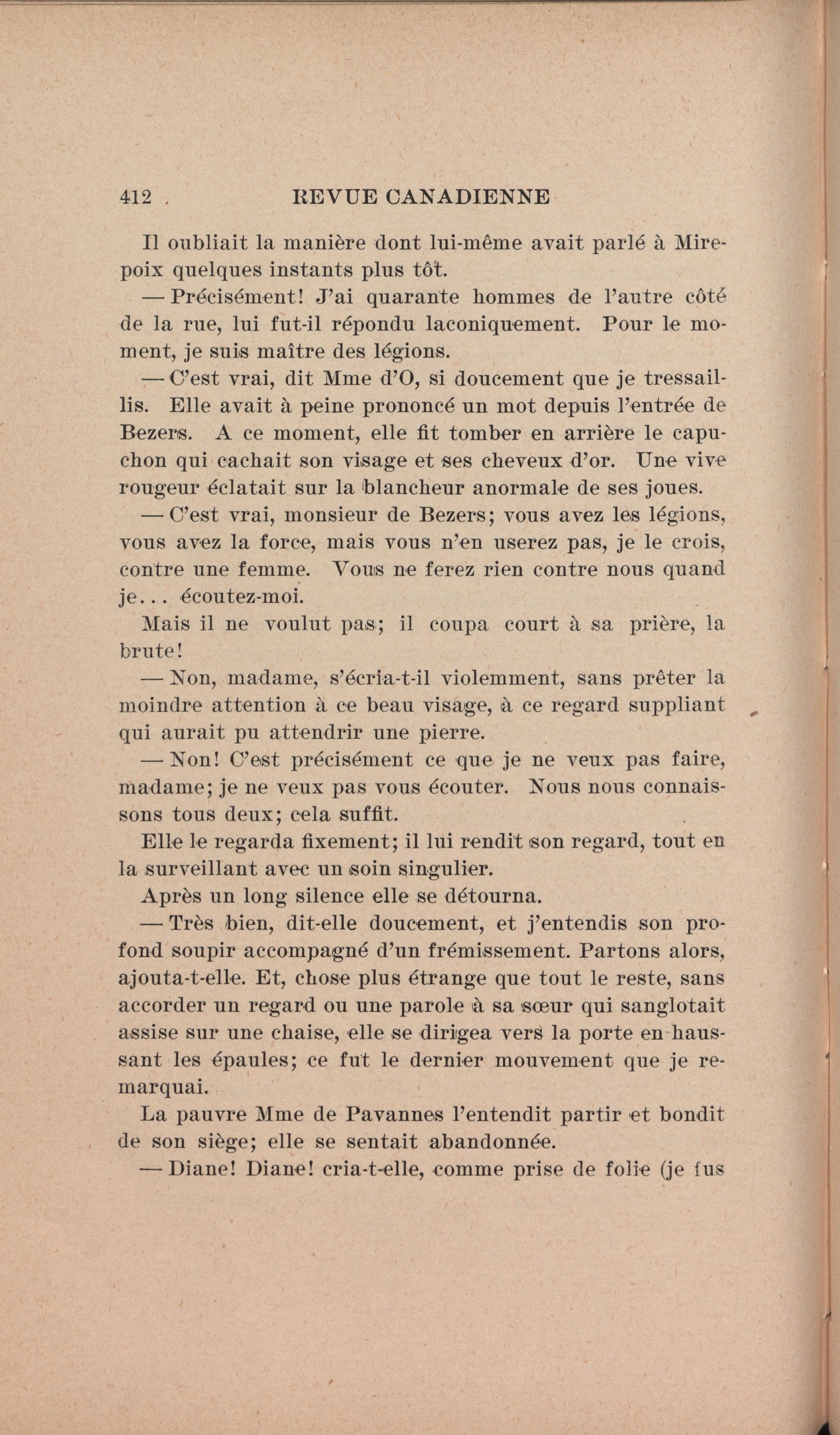 412 REVUE CANADIENNE

Il oubliait la manière dont lui-même avait parlé à Mirepoix quelques instants plus tôt.

— Précisément! J'ai quarante hommes de l'autre côté de la rue, lui fut-il répondu laconiquement. Pour le moment, je suis maître des légions.

— C'est vrai, dit Mme d'O, si doucement que je tressaillis. Elle avait à peine prononcé un mot depuis l'entrée de Bezers. A ce moment, elle fit tomber en arrière le capuchon qui cachait son visage et ses cheveux d'or. Une vive rougeur éclatait sur la blancheur anormale de ses joues.

— C'est vrai, monsieur de Bezers; vous avez les légions, vous avez la force, mais vous n'en userez pas, je le crois, contre une femme. Vous ne ferez rien contre nous quand je... écoutez-moi.

Mais il ne voulut pas; il coupa court à sa prière, la brute!

— Non, madame, s'écria-t-il violemment, sans prêter la moindre attention à ce beau visage, à ce regard suppliant qui aurait pu attendrir une pierre.

— Non! C'est précisément ce que je ne veux pas faire, madame; je ne veux pas vous écouter. Nous nous connaissons tous deux; cela suffit.

Elle le regarda fixement; il lui rendit son regard, tout en la surveillant avec un soin singulier.

Après un long silence elle se détourna.

— Très bien, dit-elle doucement, et j'entendis son profond soupir accompagné d'un frémissement. Partons alors, ajouta-t-elle. Et, chose plus étrange que tout le reste, sans accorder un regard ou une parole à sa sœur qui sanglotait assise sur une chaise, elle se dirigea vers la porte en haussant les épaules; ce fut le dernier mouvement que je remarquai.

La pauvre Mme de Pavannes l'entendit partir et bondit de son siège; elle se sentait abandonnée.

— Diane! Diane! cria-t-elle, comme prise de folie (je fus